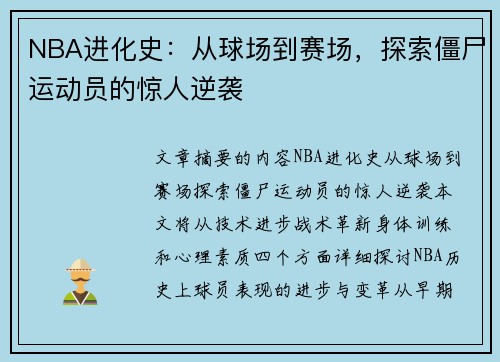 NBA进化史：从球场到赛场，探索僵尸运动员的惊人逆袭

文章摘要的内容NBA进化史从球场到赛场探索僵尸运动员的惊人逆袭本文将从技术进步战术革新身体训练和心理素质四个方面详细探讨NBA历史上球员表现的进步与变革从早期